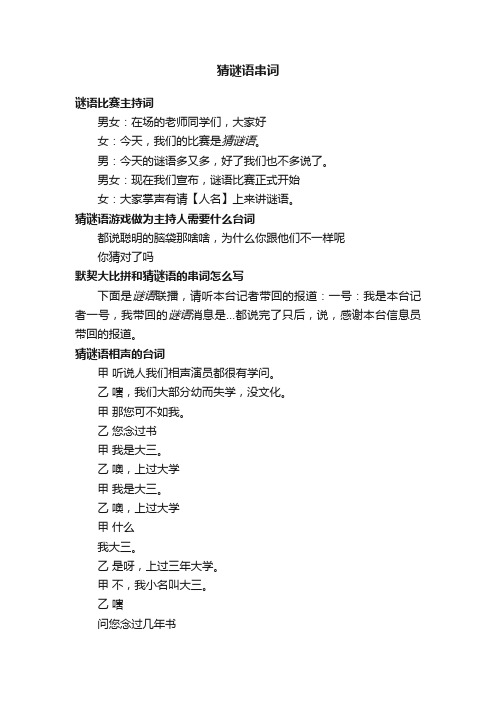 猜谜语串词

谜语比赛主持词

男女：在场的老师同学们，大家好

女：今天，我们的比赛是猜谜语。

男：今天的谜语多又多，好了我们也不多说了。

男女：现在我们宣布，谜语比赛正式开始

女：大家掌声有请【人名】上来讲谜语。

猜谜语游戏做为主持人需要什么台词

都说聪明的脑袋那啥啥，为什么你跟他们不一样呢

你猜对了吗

默契大比拼和猜谜语的串词怎么写

下面是谜语联播，请听本台记者带回的报道：一号：我是本台记者一号，我带回的谜语消息是...都说完了只后，说，感谢本台信息员带回的报道。

猜谜语相声的台词

甲 听说人我们相声演员都很有学问。

乙 嗐，我们大部分幼而失学，没文化。

甲 那您可不如我。

乙 您念过书

甲 我是大三。

乙 噢，上过大学

甲 我是大三。

乙 噢，上过大学

甲 什么

我大三。

乙 是呀，上过三年大学。

甲 不，我小名叫大三。

乙 嗐

问您念过几年书